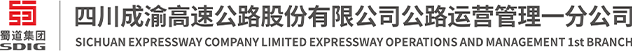 蜀道集团
SDIG
四川成渝高速公路股份有限公司公路运营管理一分公司
SICHUAN EXPRESSWAY COMPANY LIMITED EXPRESSWAY OPERATIONS AND MANAGEMENT 1st BRANCH